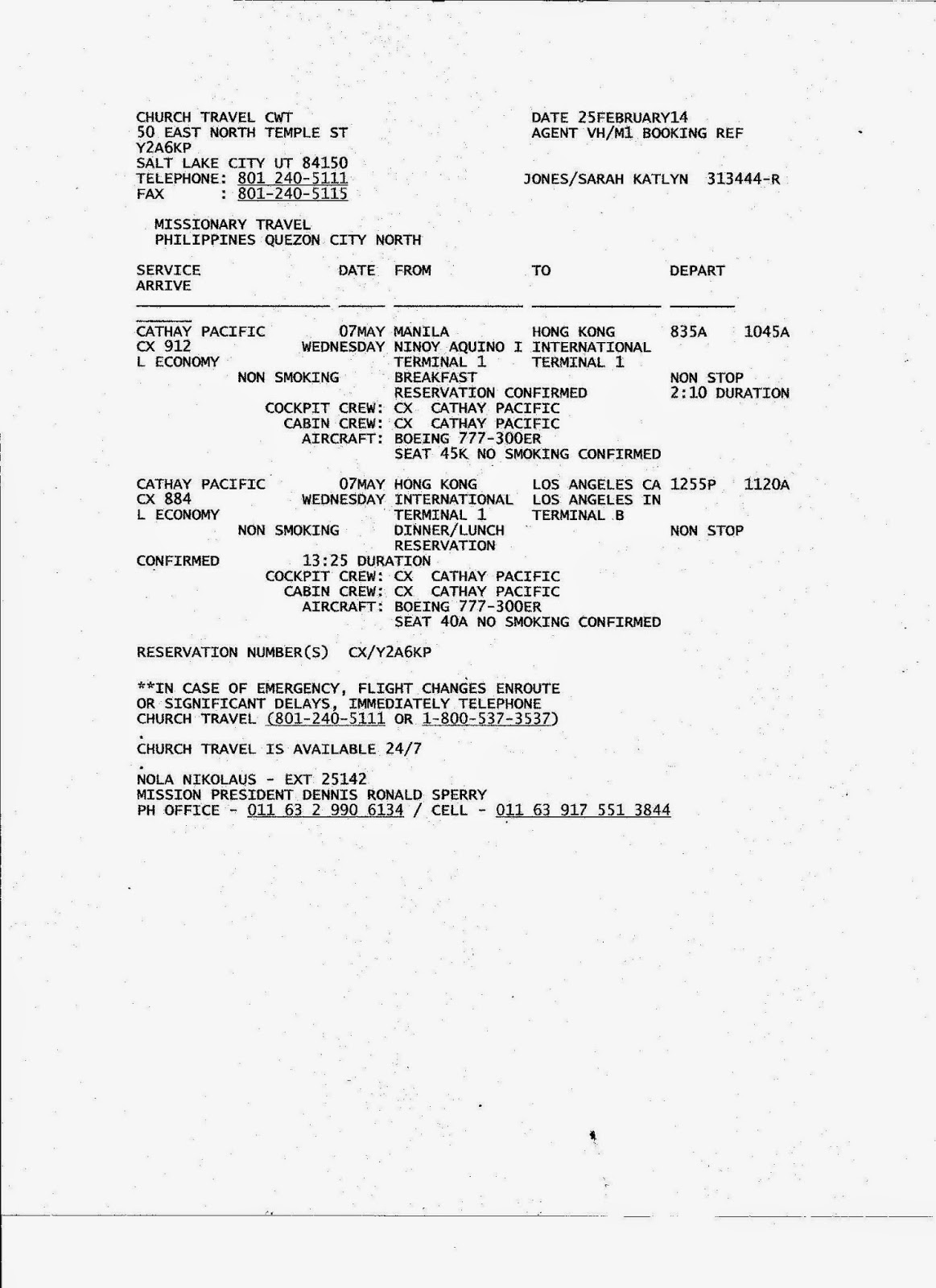 CHURCH TRAVEL CWT
50 EAST NORTH TEMPLE ST
Y2A6KP
SALT LAKE CITY UT 84150
TELEPHONE: 801 240-5111
FAX : 801-240-5115

DATE 25FEBRUARY14
AGENT VH/M1 BOOKING REF

JONES/SARAH KATLYN 313444-R

MISSIONARY TRAVEL
PHILIPPINES QUEZON CITY NORTH

SERVICE DATE FROM TO DEPART
ARRIVE

CATHAY PACIFIC 07MAY MANILA HONG KONG 835A 1045A
CX 912 WEDNESDAY NINOY AQUINO I INTERNATIONAL
L ECONOMY TERMINAL 1 TERMINAL 1
NON SMOKING BREAKFAST NON STOP
RESERVATION CONFIRMED 2:10 DURATION
COCKPIT CREW: CX CATHAY PACIFIC
CABIN CREW: CX CATHAY PACIFIC
AIRCRAFT: BOEING 777-300ER
SEAT 45K NO SMOKING CONFIRMED

CATHAY PACIFIC 07MAY HONG KONG LOS ANGELES CA 1255P 1120A
CX 884 WEDNESDAY INTERNATIONAL LOS ANGELES IN
L ECONOMY TERMINAL 1 TERMINAL B
NON SMOKING DINNER/LUNCH NON STOP
RESERVATION
CONFIRMED 13:25 DURATION
COCKPIT CREW: CX CATHAY PACIFIC
CABIN CREW: CX CATHAY PACIFIC
AIRCRAFT: BOEING 777-300ER
SEAT 40A NO SMOKING CONFIRMED

RESERVATION NUMBER(S) CX/Y2A6KP

**IN CASE OF EMERGENCY, FLIGHT CHANGES ENROUTE OR SIGNIFICANT DELAYS, IMMEDIATELY TELEPHONE CHURCH TRAVEL (801-240-5111 OR 1-800-537-3537)
.
CHURCH TRAVEL IS AVAILABLE 24/7
.
NOLA NIKOLAUS - EXT 25142
MISSION PRESIDENT DENNIS RONALD SPERRY
PH OFFICE - 011 63 2 990 6134 / CELL - 011 63 917 551 3844